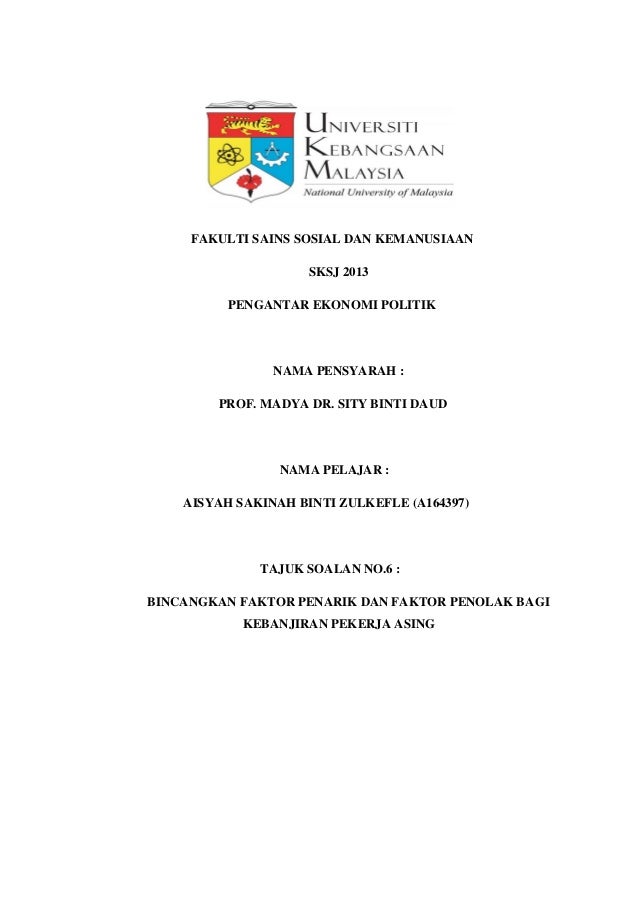 UNIVERSITI
KEBANGSAAN
MALAYSIA
National University of Malaysia

FAKULTI SAINS SOSIAL DAN KEMANUSIAAN

SKSJ 2013

PENGANTAR EKONOMI POLITIK

NAMA PENSYARAH :

PROF. MADYA DR. SITY BINTI DAUD

NAMA PELAJAR :

AISYAH SAKINAH BINTI ZULKEFLE (A164397)

TAJUK SOALAN NO.6 :

BINCANGKAN FAKTOR PENARIK DAN FAKTOR PENOLAK BAGI KEBANJIRAN PEKERJA ASING